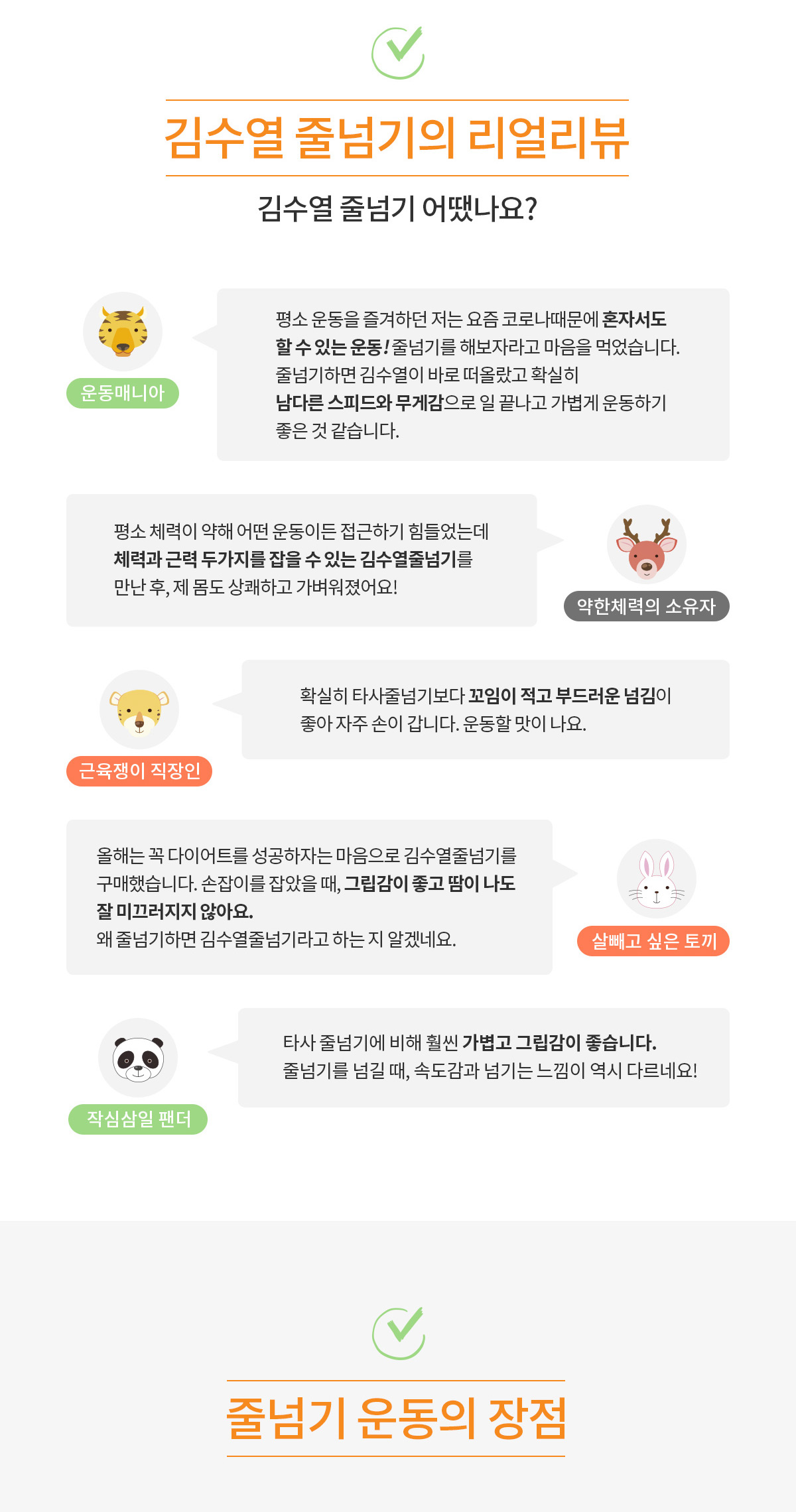 김수열 줄넘기의 리얼리뷰

김수열 줄넘기 어땠나요?

운동매니아

평소 운동을 즐겨하던 저는 요즘 코로나때문에 혼자서도 할 수 있는 운동! 줄넘기를 해보자라고 마음을 먹었습니다. 줄넘기하면 김수열이 바로 떠올랐고 확실히 남다른 스피드와 무게감으로 일 끝나고 가볍게 운동하기 좋은 것 같습니다.

평소 체력이 약해 어떤 운동이든 접근하기 힘들었는데 체력과 근력 두가지를 잡을 수 있는 김수열줄넘기를 만난 후, 제 몸도 상쾌하고 가벼워졌어요!

약한체력의 소유자

근육쟁이 직장인

확실히 타사줄넘기보다 꼬임이 적고 부드러운 넘김이 좋아 자주 손이 갑니다. 운동할 맛이 나요.

올해는 꼭 다이어트를 성공하자는 마음으로 김수열줄넘기를 구매했습니다. 손잡이를 잡았을 때, 그립감이 좋고 땀이 나도 잘 미끄러지지 않아요.
왜 줄넘기하면 김수열줄넘기라고 하는 지 알겠네요.

살빼고 싶은 토끼

작심삼일 팬더

타사 줄넘기에 비해 훨씬 가볍고 그립감이 좋습니다.
줄넘기를 넘길 때, 속도감과 넘기는 느낌이 역시 다르네요!

줄넘기 운동의 장점